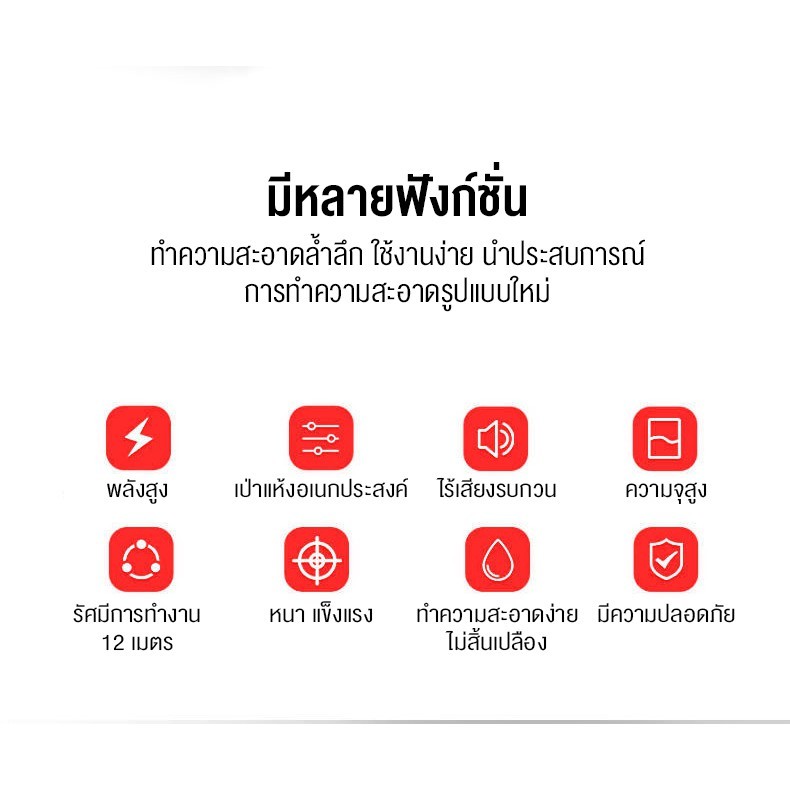 มีหลายฟังก์ชั่น

ทำความสะอาดล้ำลึก ใช้งานง่าย นำประสบการณ์ การทำความสะอาดรูปแบบใหม่

พลังสูง

เป่าแห้งอเนกประสงค์

ไร้เสียงรบกวน

ความจุสูง

รัศมีการทำงาน 12 เมตร

หนา แข็งแรง

ทำความสะอาดง่าย ไม่สิ้นเปลือง

มีความปลอดภัย